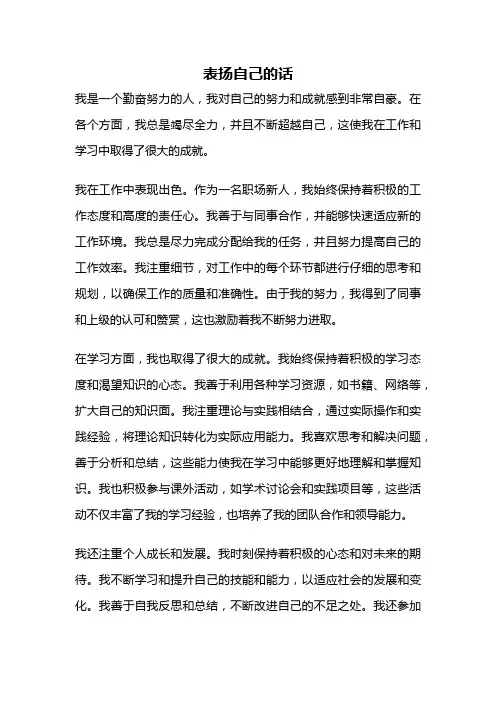 表扬自己的话

我是一个勤奋努力的人，我对自己的努力和成就感到非常自豪。在各个方面，我总是竭尽全力，并且不断超越自己，这使我在工作和学习中取得了很大的成就。

我在工作中表现出色。作为一名职场新人，我始终保持着积极的工作态度和高度的责任心。我善于与同事合作，并能够快速适应新的工作环境。我总是尽力完成分配给我的任务，并且努力提高自己的工作效率。我注重细节，对工作中的每个环节都进行仔细的思考和规划，以确保工作的质量和准确性。由于我的努力，我得到了同事和上级的认可和赞赏，这也激励着我不断努力进取。

在学习方面，我也取得了很大的成就。我始终保持着积极的学习态度和渴望知识的心态。我善于利用各种学习资源，如书籍、网络等，扩大自己的知识面。我注重理论与实践相结合，通过实际操作和实践经验，将理论知识转化为实际应用能力。我喜欢思考和解决问题，善于分析和总结，这些能力使我在学习中能够更好地理解和掌握知识。我也积极参与课外活动，如学术讨论会和实践项目等，这些活动不仅丰富了我的学习经验，也培养了我的团队合作和领导能力。

我还注重个人成长和发展。我时刻保持着积极的心态和对未来的期待。我不断学习和提升自己的技能和能力，以适应社会的发展和变化。我善于自我反思和总结，不断改进自己的不足之处。我还参加